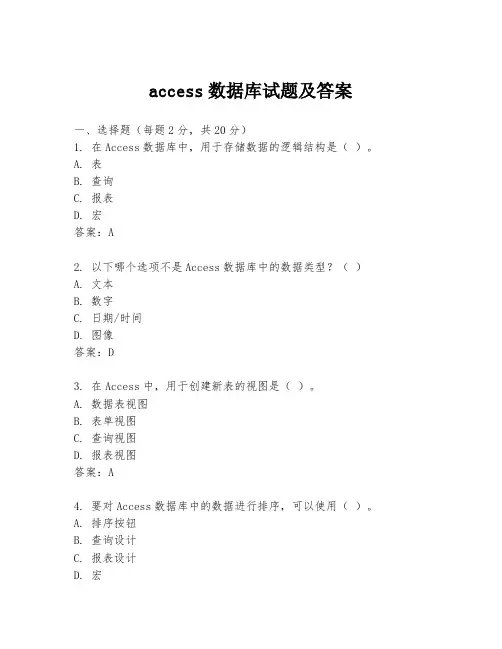 access 数据库试题及答案

一、选择题（每题 2 分，共 20 分）
1. 在 Access 数据库中，用于存储数据的逻辑结构是（ ）。
A. 表
B. 查询
C. 报表
D. 宏
答案：A

2. 以下哪个选项不是 Access 数据库中的数据类型？（ ）
A. 文本
B. 数字
C. 日期/时间
D. 图像
答案：D

3. 在 Access 中，用于创建新表的视图是（ ）。
A. 数据表视图
B. 表单视图
C. 查询视图
D. 报表视图
答案：A

4. 要对 Access 数据库中的数据进行排序，可以使用（ ）。
A. 排序按钮
B. 查询设计
C. 报表设计
D. 宏